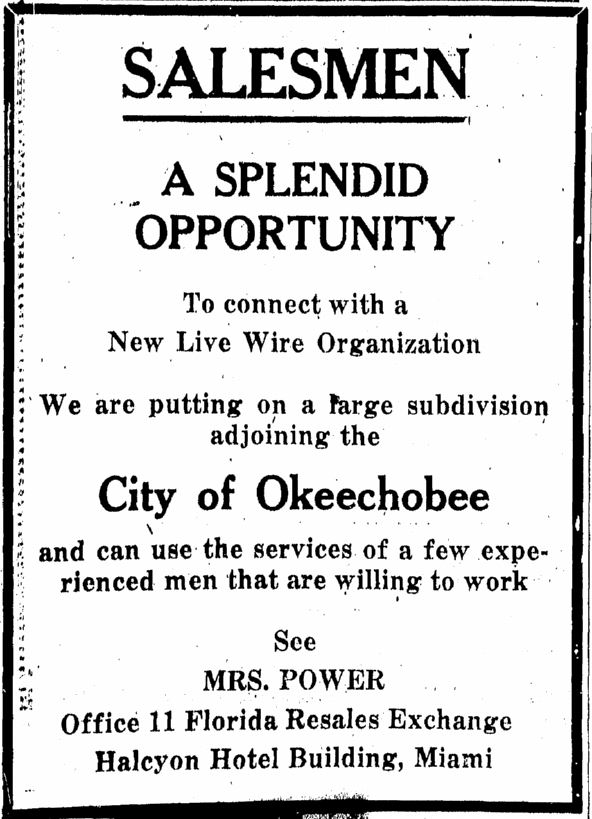 SALESMEN

A SPLENDID OPPORTUNITY

To connect with a New Live Wire Organization

We are putting on a large subdivision adjoining the

City of Okeechobee

and can use the services of a few experienced men that are willing to work

See

MRS. POWER

Office 11 Florida Resales Exchange

Halcyon Hotel Building, Miami